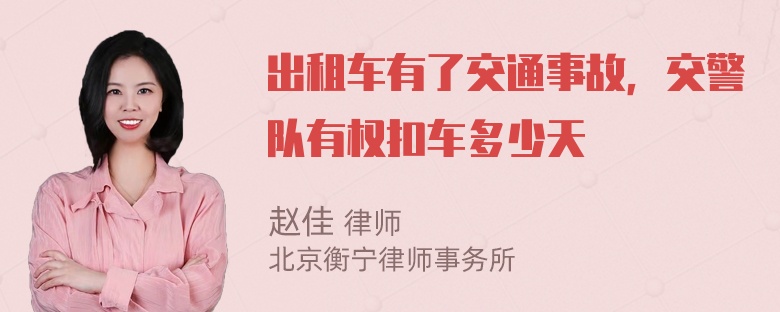 出租车有了交通事故，交警队有权扣车多少天

赵佳 律师
北京衡宁律师事务所